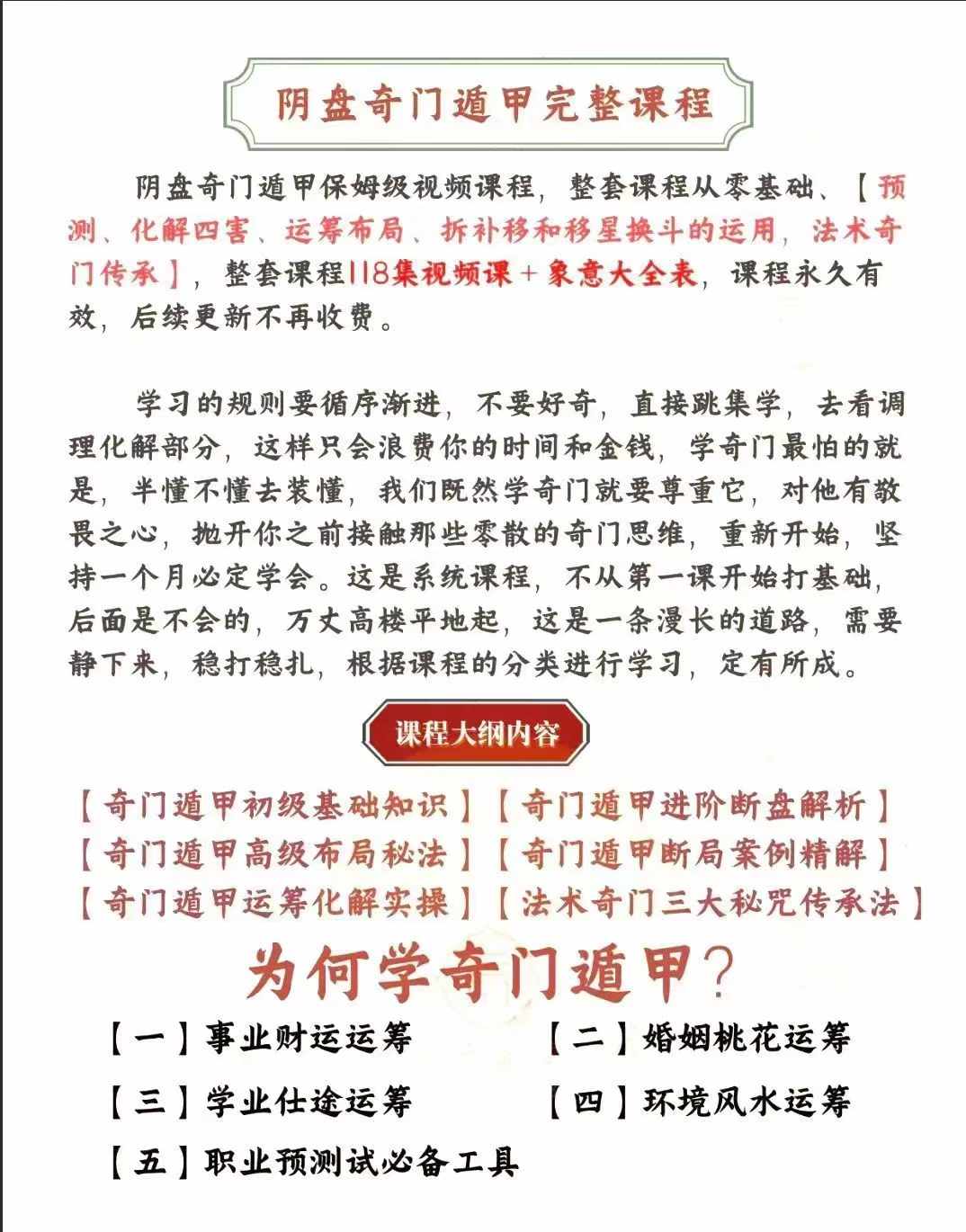 阴盘奇门遁甲完整课程

阴盘奇门遁甲保姆级视频课程，整套课程从零基础、【预测、化解四害、运筹布局、拆补移和移星换斗的运用，法术奇门传承】，整套课程118集视频课＋象意大全表，课程永久有效，后续更新不再收费。

学习的规则要循序渐进，不要好奇，直接跳集学，去看调理化解部分，这样只会浪费你的时间和金钱，学奇门最怕的就是，半懂不懂去装懂，我们既然学奇门就要尊重它，对他有敬畏之心，抛开你之前接触那些零散的奇门思维，重新开始，坚持一个月必定学会。这是系统课程，不从第一课开始打基础，后面是不会的，万丈高楼平地起，这是一条漫长的道路，需要静下来，稳打稳扎，根据课程的分类进行学习，定有所成。

课程大纲内容

【奇门遁甲初级基础知识】【奇门遁甲进阶断盘解析】
【奇门遁甲高级布局秘法】【奇门遁甲断局案例精解】
【奇门遁甲运筹化解实操】【法术奇门三大秘咒传承法】

为何学奇门遁甲？

【一】事业财运运筹　【二】婚姻桃花运筹
【三】学业仕途运筹　【四】环境风水运筹
【五】职业预测试必备工具